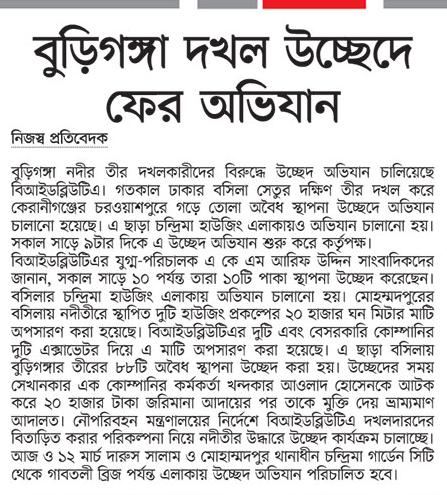 বুড়িগঙ্গা দখল উচ্ছেদে ফের অভিযান

নিজস্ব প্রতিবেদক

বুড়িগঙ্গা নদীর তীর দখলকারীদের বিরুদ্ধে উচ্ছেদ অভিযান চালিয়েছে বিআইডব্লিউটিএ। গতকাল ঢাকার বসিলা সেতুর দক্ষিণ তীর দখল করে কেরানীগঞ্জের চরওয়াশপুরে গড়ে তোলা অবৈধ স্থাপনা উচ্ছেদে অভিযান চালানো হয়েছে। এ ছাড়া চন্দ্রিমা হাউজিং এলাকায়ও অভিযান চালানো হয়। সকাল সাড়ে ৯টার দিকে এ উচ্ছেদ অভিযান শুরু করে কর্তৃপক্ষ।
বিআইডব্লিউটিএর যুগ্ম-পরিচালক এ কে এম আরিফ উদ্দিন সাংবাদিকদের জানান, সকাল সাড়ে ১০ পর্যন্ত তারা ১০টি পাকা স্থাপনা উচ্ছেদ করেছেন। বসিলার চন্দ্রিমা হাউজিং এলাকায় অভিযান চালানো হয়। মোহম্মদপুরের বসিলায় নদীতীরে স্থাপিত দুটি হাউজিং প্রকল্পের ২০ হাজার ঘন মিটার মাটি অপসারণ করা হয়েছে। বিআইডব্লিউটিএর দুটি এবং বেসরকারি কোম্পানির দুটি এক্সাভেটর দিয়ে এ মাটি অপসারণ করা হয়েছে। এ ছাড়া বসিলায় বুড়িগঙ্গার তীরের ৮৮টি অবৈধ স্থাপনা উচ্ছেদ করা হয়। উচ্ছেদের সময় সেখানকার এক কোম্পানির কর্মকর্তা খন্দকার আওলাদ হোসেনকে আটক করে ২০ হাজার টাকা জরিমানা আদায়ের পর তাকে মুক্তি দেয় ভ্রাম্যমাণ আদালত। নৌপরিবহন মন্ত্রণালয়ের নির্দেশে বিআইডব্লিউটিএ দখলদারদের বিতাড়িত করার পরিকল্পনা নিয়ে নদীতীর উদ্ধারে উচ্ছেদ কার্যক্রম চালাচ্ছে। আজ ও ১২ মার্চ দারুস সালাম ও মোহাম্মদপুর থানাধীন চন্দ্রিমা গার্ডেন সিটি থেকে গাবতলী ব্রিজ পর্যন্ত এলাকায় উচ্ছেদ অভিযান পরিচালিত হবে।